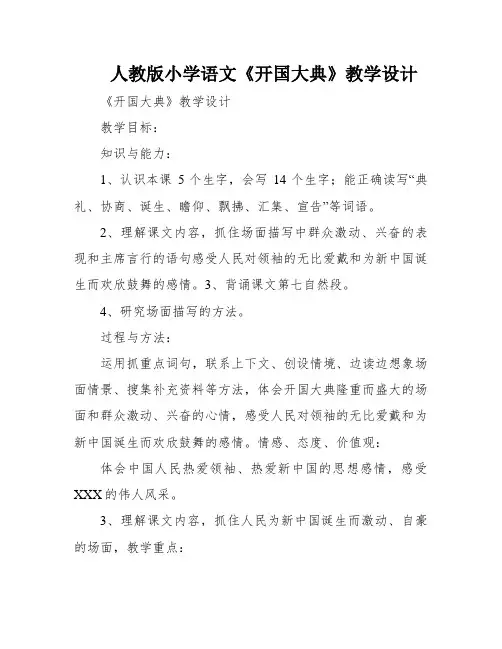 人教版小学语文《开国大典》教学设计

《开国大典》教学设计

教学目标：

知识与能力：

1、认识本课 5 个生字，会写 14 个生字；能正确读写“典礼、协商、诞生、瞻仰、飘拂、汇集、宣告”等词语。

2、理解课文内容，抓住场面描写中群众激动、兴奋的表现和主席言行的语句感受人民对领袖的无比爱戴和为新中国诞生而欢欣鼓舞的感情。3、背诵课文第七自然段。

4、研究场面描写的方法。

过程与方法：

运用抓重点词句，联系上下文、创设情境、边读边想象场面情景、搜集补充资料等方法，体会开国大典隆重而盛大的场面和群众激动、兴奋的心情，感受人民对领袖的无比爱戴和为新中国诞生而欢欣鼓舞的感情。情感、态度、价值观：

体会中国人民热爱领袖、热爱新中国的思想感情，感受XXX的伟人风采。

3、理解课文内容，抓住人民为新中国诞生而激动、自豪的场面，教学重点：